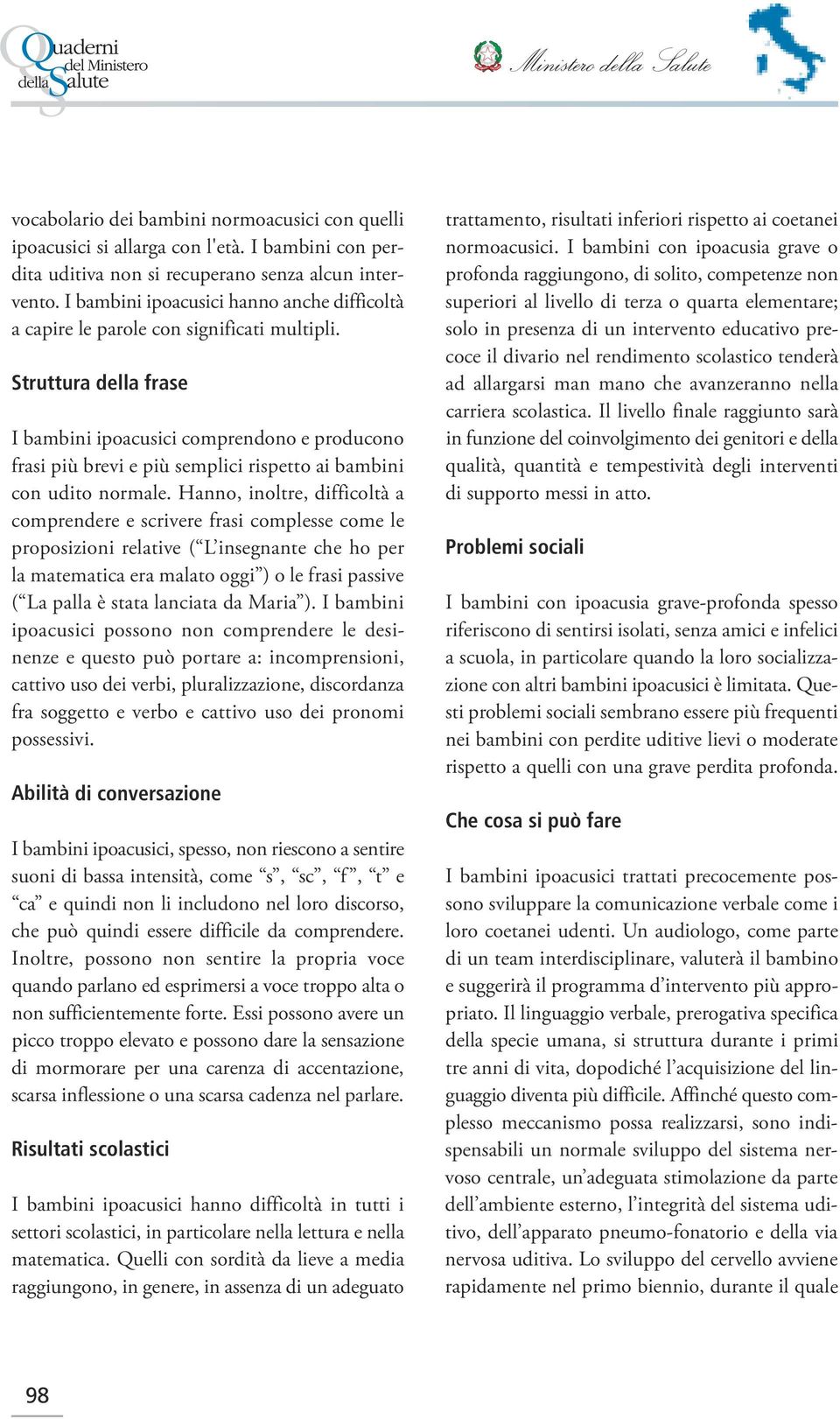 Quaderni del Ministero della Salute

Ministero della Salute

vocabolario dei bambini normoacusici con quelli ipoacusici si allarga con l'età. I bambini con perdita uditiva non si recuperano senza alcun intervento. I bambini ipoacusici hanno anche difficoltà a capire le parole con significati multipli.

Struttura della frase

I bambini ipoacusici comprendono e producono frasi più brevi e più semplici rispetto ai bambini con udito normale. Hanno, inoltre, difficoltà a comprendere e scrivere frasi complesse come le proposizioni relative (“L’insegnante che ho per la matematica era malato oggi”) o le frasi passive (“La palla è stata lanciata da Maria”). I bambini ipoacusici possono non comprendere le desinenze e questo può portare a: incomprensioni, cattivo uso dei verbi, pluralizzazione, discordanza fra soggetto e verbo e cattivo uso dei pronomi possessivi.

Abilità di conversazione

I bambini ipoacusici, spesso, non riescono a sentire suoni di bassa intensità, come “s”, “sc”, “f”, “t” e “ca” e quindi non li includono nel loro discorso, che può quindi essere difficile da comprendere. Inoltre, possono non sentire la propria voce quando parlano ed esprimersi a voce troppo alta o non sufficientemente forte. Essi possono avere un picco troppo elevato e possono dare la sensazione di mormorare per una carenza di accentazione, scarsa inflessione o una scarsa cadenza nel parlare.

Risultati scolastici

I bambini ipoacusici hanno difficoltà in tutti i settori scolastici, in particolare nella lettura e nella matematica. Quelli con sordità da lieve a media raggiungono, in genere, in assenza di un adeguato trattamento, risultati inferiori rispetto ai coetanei normoacusici. I bambini con ipoacusia grave o profonda raggiungono, di solito, competenze non superiori al livello di terza o quarta elementare; solo in presenza di un intervento educativo precoce il divario nel rendimento scolastico tenderà ad allargarsi man mano che avanzeranno nella carriera scolastica. Il livello finale raggiunto sarà in funzione del coinvolgimento dei genitori e della qualità, quantità e tempestività degli interventi di supporto messi in atto.

Problemi sociali

I bambini con ipoacusia grave-profonda spesso riferiscono di sentirsi isolati, senza amici e infelici a scuola, in particolare quando la loro socializzazione con altri bambini ipoacusici è limitata. Questi problemi sociali sembrano essere più frequenti nei bambini con perdite uditive lievi o moderate rispetto a quelli con una grave perdita profonda.

Che cosa si può fare

I bambini ipoacusici trattati precocemente possono sviluppare la comunicazione verbale come i loro coetanei udenti. Un audiologo, come parte di un team interdisciplinare, valuterà il bambino e suggerirà il programma d’intervento più appropriato. Il linguaggio verbale, prerogativa specifica della specie umana, si struttura durante i primi tre anni di vita, dopodiché l’acquisizione del linguaggio diventa più difficile. Affinché questo complesso meccanismo possa realizzarsi, sono indispensabili un normale sviluppo del sistema nervoso centrale, un’adeguata stimolazione da parte dell’ambiente esterno, l’integrità del sistema uditivo, dell’apparato pneumo-fonatorio e della via nervosa uditiva. Lo sviluppo del cervello avviene rapidamente nel primo biennio, durante il quale

98